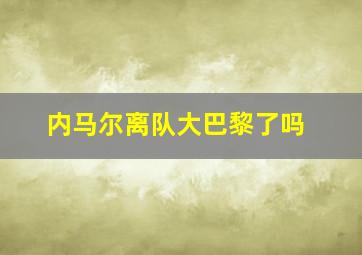 内马尔离队大巴黎了吗